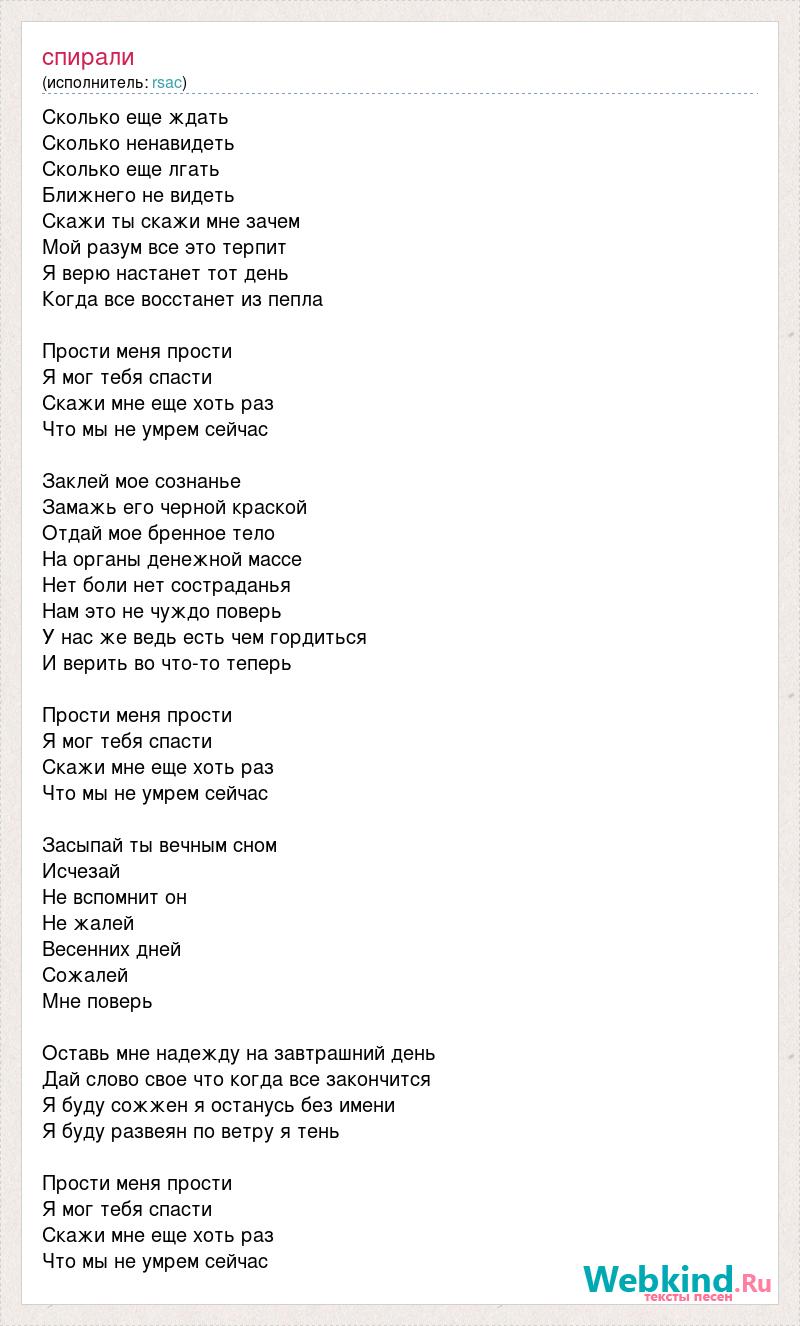 спирали
(исполнитель: rsac)

Сколько еще ждать
Сколько ненавидеть
Сколько еще лгать
Ближнего не видеть
Скажи ты скажи мне зачем
Мой разум все это терпит
Я верю настанет тот день
Когда все восстанет из пепла

Прости меня прости
Я мог тебя спасти
Скажи мне еще хоть раз
Что мы не умрем сейчас

Заклей мое сознанье
Замажь его черной краской
Отдай мое бренное тело
На органы денежной массе
Нет боли нет состраданья
Нам это не чуждо поверь
У нас же ведь есть чем гордиться
И верить во что-то теперь

Прости меня прости
Я мог тебя спасти
Скажи мне еще хоть раз
Что мы не умрем сейчас

Засыпай ты вечным сном
Исчезай
Не вспомнит он
Не жалей
Весенних дней
Сожалей
Мне поверь

Оставь мне надежду на завтрашний день
Дай слово свое что когда все закончится
Я буду сожжен я останусь без имени
Я буду развеян по ветру я тень

Прости меня прости
Я мог тебя спасти
Скажи мне еще хоть раз
Что мы не умрем сейчас

Webkind.Ru
тексты песен